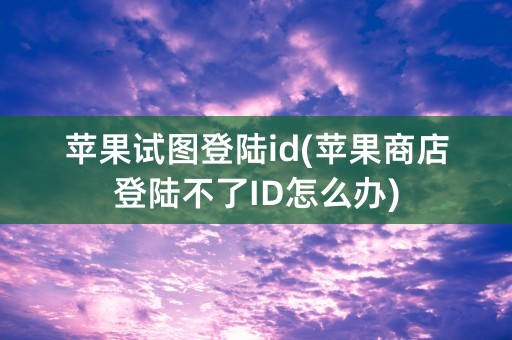 苹果试图登陆id(苹果商店登陆不了ID怎么办)